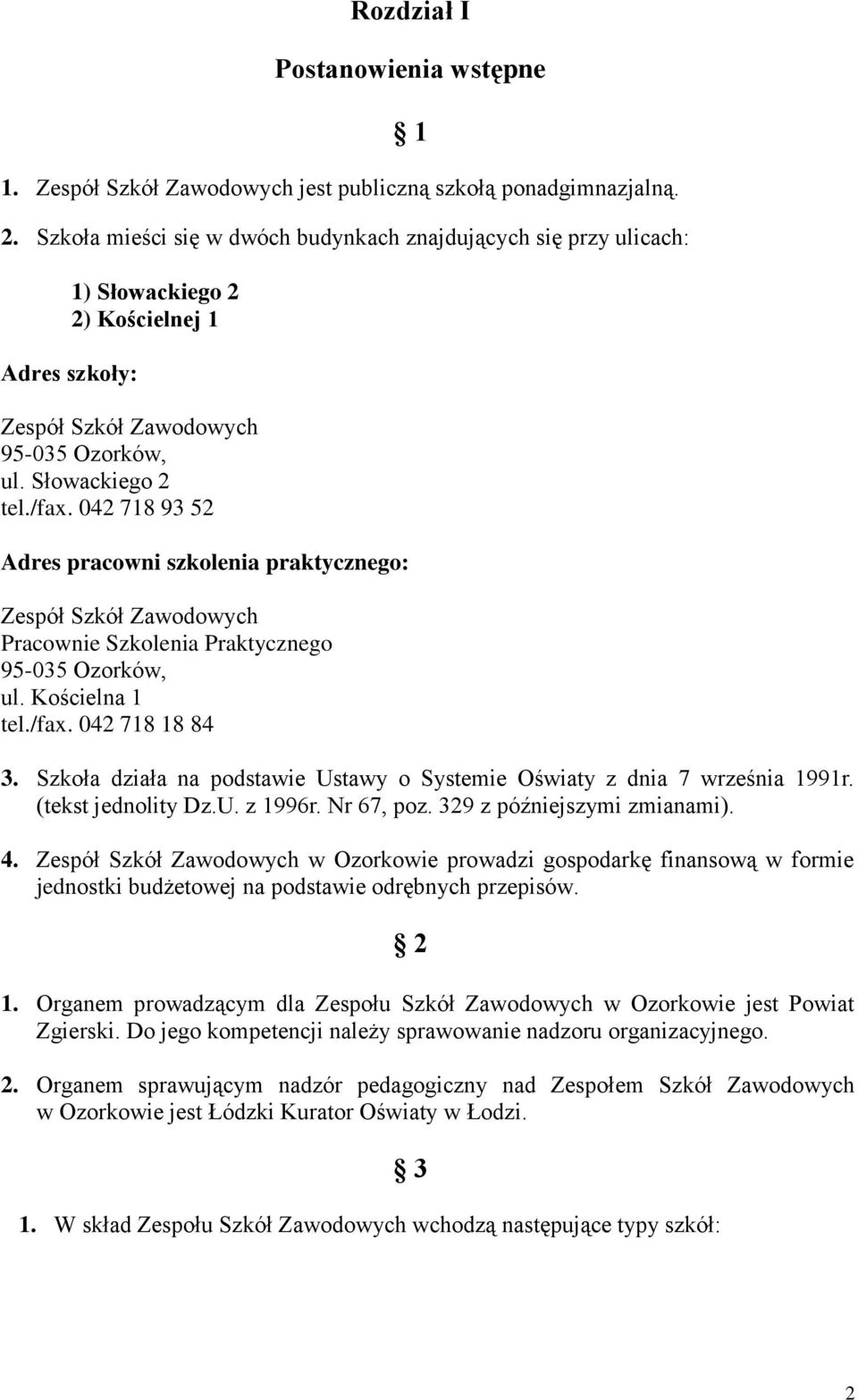 Rozdział I

Postanowienia wstępne

§ 1

1. Zespół Szkół Zawodowych jest publiczną szkołą ponadgimnazjalną.

2. Szkoła mieści się w dwóch budynkach znajdujących się przy ulicach:

1) Słowackiego 2
2) Kościelnej 1

Adres szkoły:

Zespół Szkół Zawodowych
95-035 Ozorków,
ul. Słowackiego 2
tel./fax. 042 718 93 52

Adres pracowni szkolenia praktycznego:

Zespół Szkół Zawodowych
Pracownie Szkolenia Praktycznego
95-035 Ozorków,
ul. Kościelna 1
tel./fax. 042 718 18 84

3. Szkoła działa na podstawie Ustawy o Systemie Oświaty z dnia 7 września 1991r. (tekst jednolity Dz.U. z 1996r. Nr 67, poz. 329 z późniejszymi zmianami).

4. Zespół Szkół Zawodowych w Ozorkowie prowadzi gospodarkę finansową w formie jednostki budżetowej na podstawie odrębnych przepisów.

§ 2

1. Organem prowadzącym dla Zespołu Szkół Zawodowych w Ozorkowie jest Powiat Zgierski. Do jego kompetencji należy sprawowanie nadzoru organizacyjnego.

2. Organem sprawującym nadzór pedagogiczny nad Zespołem Szkół Zawodowych w Ozorkowie jest Łódzki Kurator Oświaty w Łodzi.

§ 3

1. W skład Zespołu Szkół Zawodowych wchodzą następujące typy szkół:

2